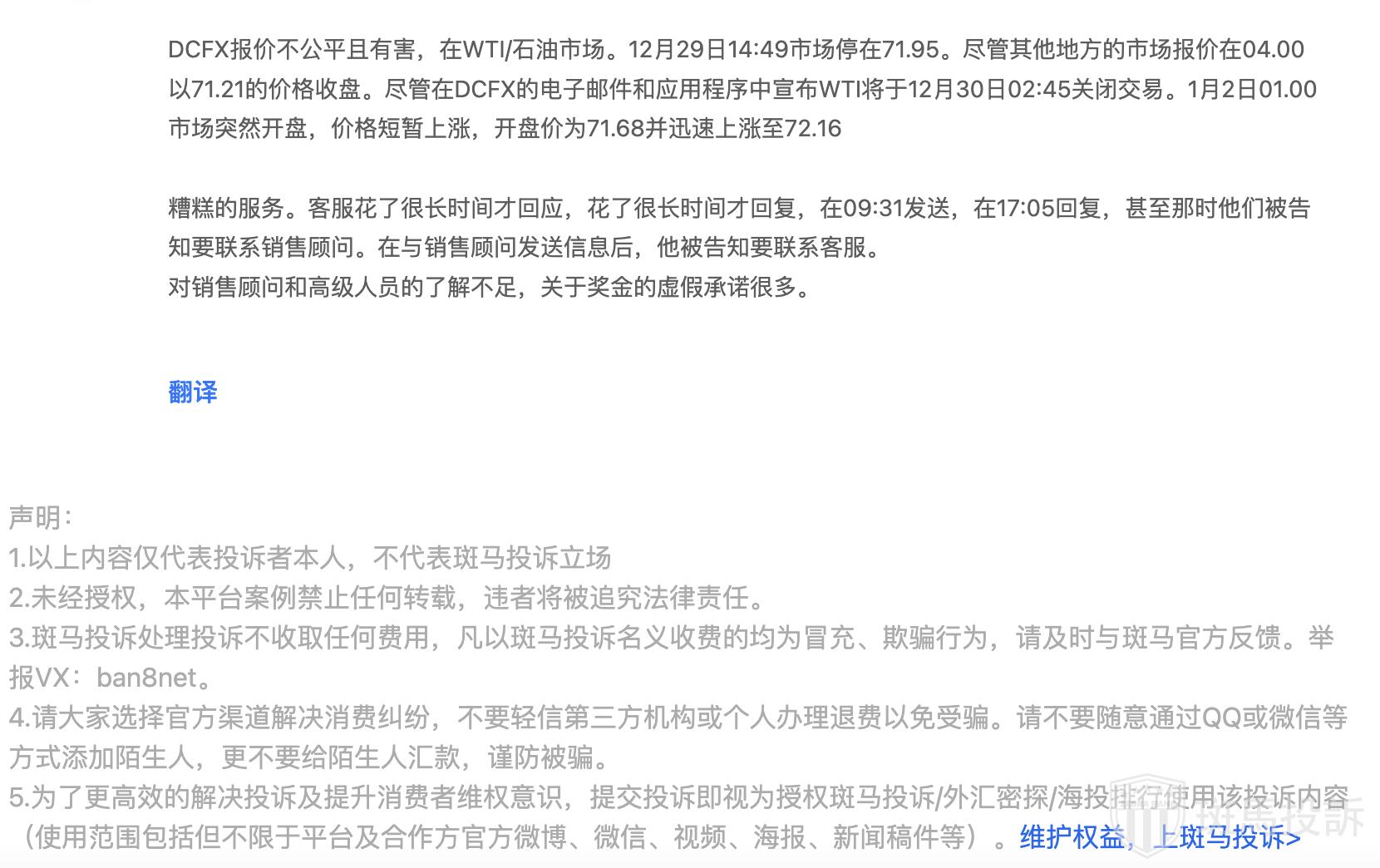 DCFX报价不公平且有害，在WTI/石油市场。12月29日14:49市场停在71.95。尽管其他地方的市场报价在04.00以71.21的价格收盘。尽管在DCFX的电子邮件和应用程序中宣布WTI将于12月30日02:45关闭交易。1月2日01.00市场突然开盘，价格短暂上涨，开盘价为71.68并迅速上涨至72.16

糟糕的服务。客服花了很长时间才回应，花了很长时间才回复，在09:31发送，在17:05回复，甚至那时他们被告知要联系销售顾问。在与销售顾问发送信息后，他被告知要联系客服。
对销售顾问和高级人员的了解不足，关于奖金的虚假承诺很多。

翻译

声明：
1.以上内容仅代表投诉者本人，不代表斑马投诉立场
2.未经授权，本平台案例禁止任何转载，违者将被追究法律责任。
3.斑马投诉处理投诉不收取任何费用，凡以斑马投诉名义收费的均为冒充、欺骗行为，请及时与斑马官方反馈。举报VX：ban8net。
4.请大家选择官方渠道解决消费纠纷，不要轻信第三方机构或个人办理退费以免受骗。请不要随意通过QQ或微信等方式添加陌生人，更不要给陌生人汇款，谨防被骗。
5.为了更高效的解决投诉及提升消费者维权意识，提交投诉即视为授权斑马投诉/外汇密探/海投排行使用该投诉内容（使用范围包括但不限于平台及合作方官方微博、微信、视频、海报、新闻稿件等）。维护权益，上斑马投诉>

斑马投诉